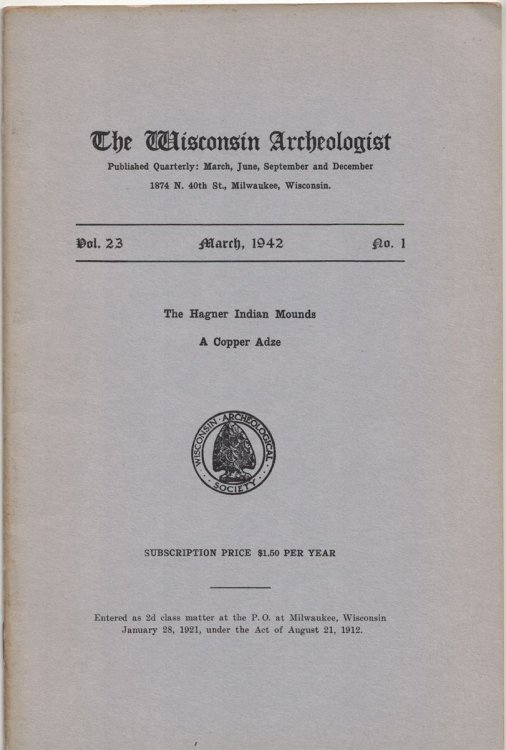 The Wisconsin Archeologist

Published Quarterly: March, June, September and December

1874 N. 40th St., Milwaukee, Wisconsin.

Vol. 23 March, 1942 No. 1

The Hagner Indian Mounds

A Copper Adze

WISCONSIN ARCHEOLOGICAL SOCIETY

SUBSCRIPTION PRICE $1.50 PER YEAR

Entered as 2d class matter at the P. O. at Milwaukee, Wisconsin January 28, 1921, under the Act of August 21, 1912.